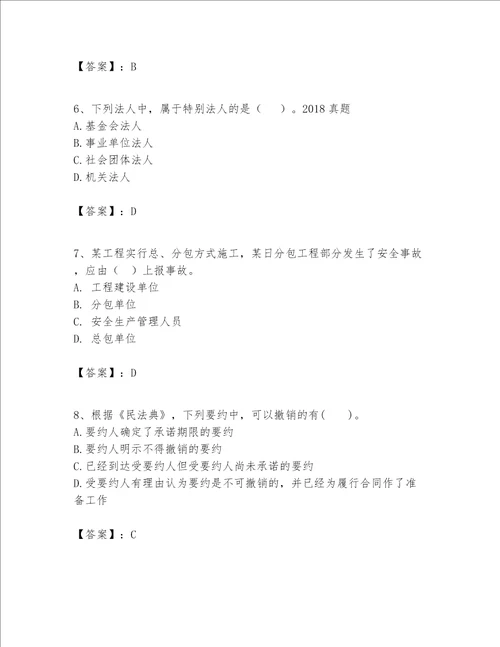 【答案】：B

6、下列法人中，属于特别法人的是（　）。2018 真题
A.基金会法人
B.事业单位法人
C.社会团体法人
D.机关法人

【答案】：D

7、某工程实行总、分包方式施工，某日分包工程部分发生了安全事故，应由（　）上报事故。
A. 工程建设单位
B. 分包单位
C. 安全生产管理人员
D. 总包单位

【答案】：D

8、根据《民法典》，下列要约中，可以撤销的有（　）。
A.要约人确定了承诺期限的要约
B.要约人明示不得撤销的要约
C.已经到达受要约人但受要约人尚未承诺的要约
D.受要约人有理由认为要约是不可撤销的，并已经为履行合同作了准备工作

【答案】：C